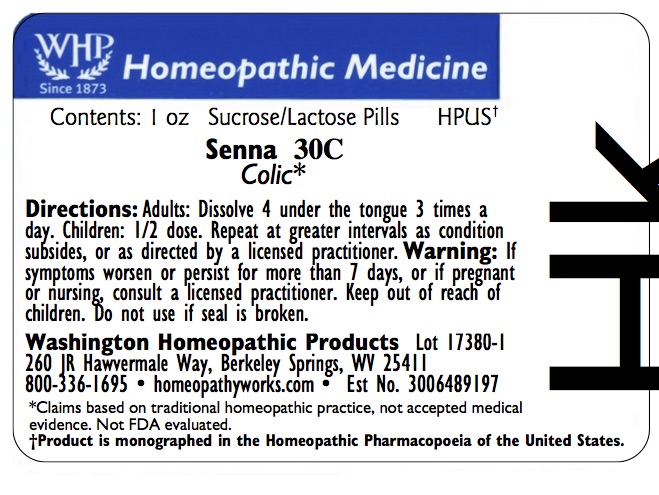 WHP
Since 1873
Homeopathic Medicine

Contents: 1 oz Sucrose/Lactose Pills HPUS†

Senna 30C
Colic*

Directions: Adults: Dissolve 4 under the tongue 3 times a day. Children: 1/2 dose. Repeat at greater intervals as condition subsides, or as directed by a licensed practitioner. Warning: If symptoms worsen or persist for more than 7 days, or if pregnant or nursing, consult a licensed practitioner. Keep out of reach of children. Do not use if seal is broken.

Washington Homeopathic Products Lot 17380-1
260 JR Hawvermale Way, Berkeley Springs, WV 25411
800-336-1695 • homeopathyworks.com • Est No. 3006489197

*Claims based on traditional homeopathic practice, not accepted medical evidence. Not FDA evaluated.
†Product is monographed in the Homeopathic Pharmacopoeia of the United States.

HK